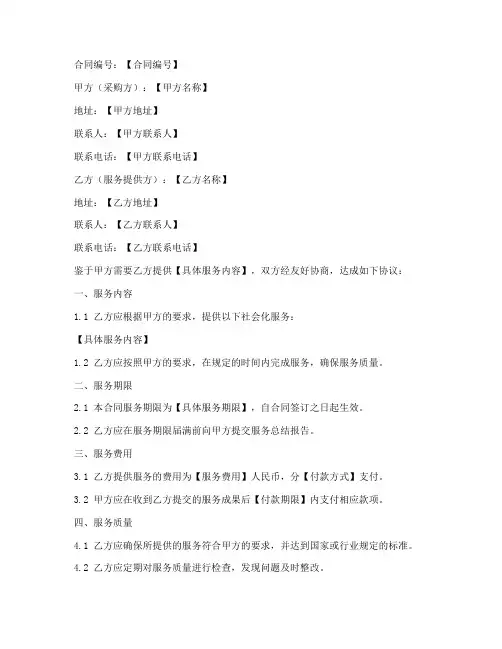 合同编号：【合同编号】

甲方（采购方）：【甲方名称】

地址：【甲方地址】

联系人：【甲方联系人】

联系电话：【甲方联系电话】

乙方（服务提供方）：【乙方名称】

地址：【乙方地址】

联系人：【乙方联系人】

联系电话：【乙方联系电话】

鉴于甲方需要乙方提供【具体服务内容】，双方经友好协商，达成如下协议：

一、服务内容

1.1 乙方应根据甲方的要求，提供以下社会化服务：

【具体服务内容】

1.2 乙方应按照甲方的要求，在规定的时间内完成服务，确保服务质量。

二、服务期限

2.1 本合同服务期限为【具体服务期限】，自合同签订之日起生效。

2.2 乙方应在服务期限届满前向甲方提交服务总结报告。

三、服务费用

3.1 乙方提供服务的费用为【服务费用】人民币，分【付款方式】支付。

3.2 甲方应在收到乙方提交的服务成果后【付款期限】内支付相应款项。

四、服务质量

4.1 乙方应确保所提供的服务符合甲方的要求，并达到国家或行业规定的标准。

4.2 乙方应定期对服务质量进行检查，发现问题及时整改。